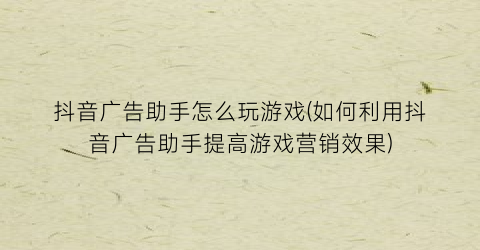 抖音广告助手怎么玩游戏(如何利用抖音广告助手提高游戏营销效果)